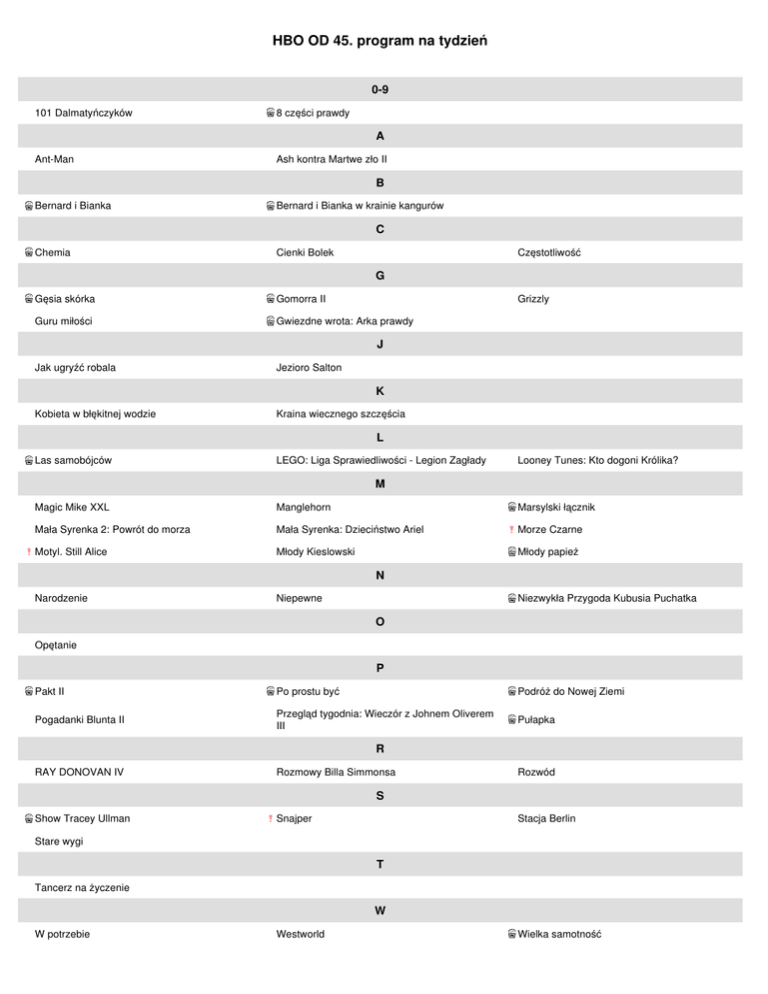 HBO OD 45. program na tydzień

0-9

101 Dalmatyńczyków
8 części prawdy

A

Ant-Man
Ash kontra Martwe zło II

B

Bernard i Bianka
Bernard i Bianka w krainie kangurów

C

Chemia
Cienki Bolek
Częstotliwość

G

Gęsia skórka
Gomorra II
Grizzly
Guru miłości
Gwiezdne wrota: Arka prawdy

J

Jak ugryźć robala
Jezioro Salton

K

Kobieta w błękitnej wodzie
Kraina wiecznego szczęścia

L

Las samobójców
LEGO: Liga Sprawiedliwości - Legion Zagłady
Looney Tunes: Kto dogoni Królika?

M

Magic Mike XXL
Manglehorn
Marsylski łącznik
Mała Syrenka 2: Powrót do morza
Mała Syrenka: Dzieciństwo Ariel
! Morze Czarne
! Motyl. Still Alice
Młody Kieslowski
Młody papież

N

Narodzenie
Niepewne
Niezwykła Przygoda Kubusia Puchatka

O

Opętanie

P

Pakt II
Po prostu być
Podróż do Nowej Ziemi
Pogadanki Blunta II
Przegląd tygodnia: Wieczór z Johnem Oliverem III
Pułapka

R

RAY DONOVAN IV
Rozmowy Billa Simmonsa
Rozwód

S

Show Tracey Ullman
! Snajper
Stacja Berlin
Stare wygi

T

Tancerz na życzenie

W

W potrzebie
Westworld
Wielka samotność